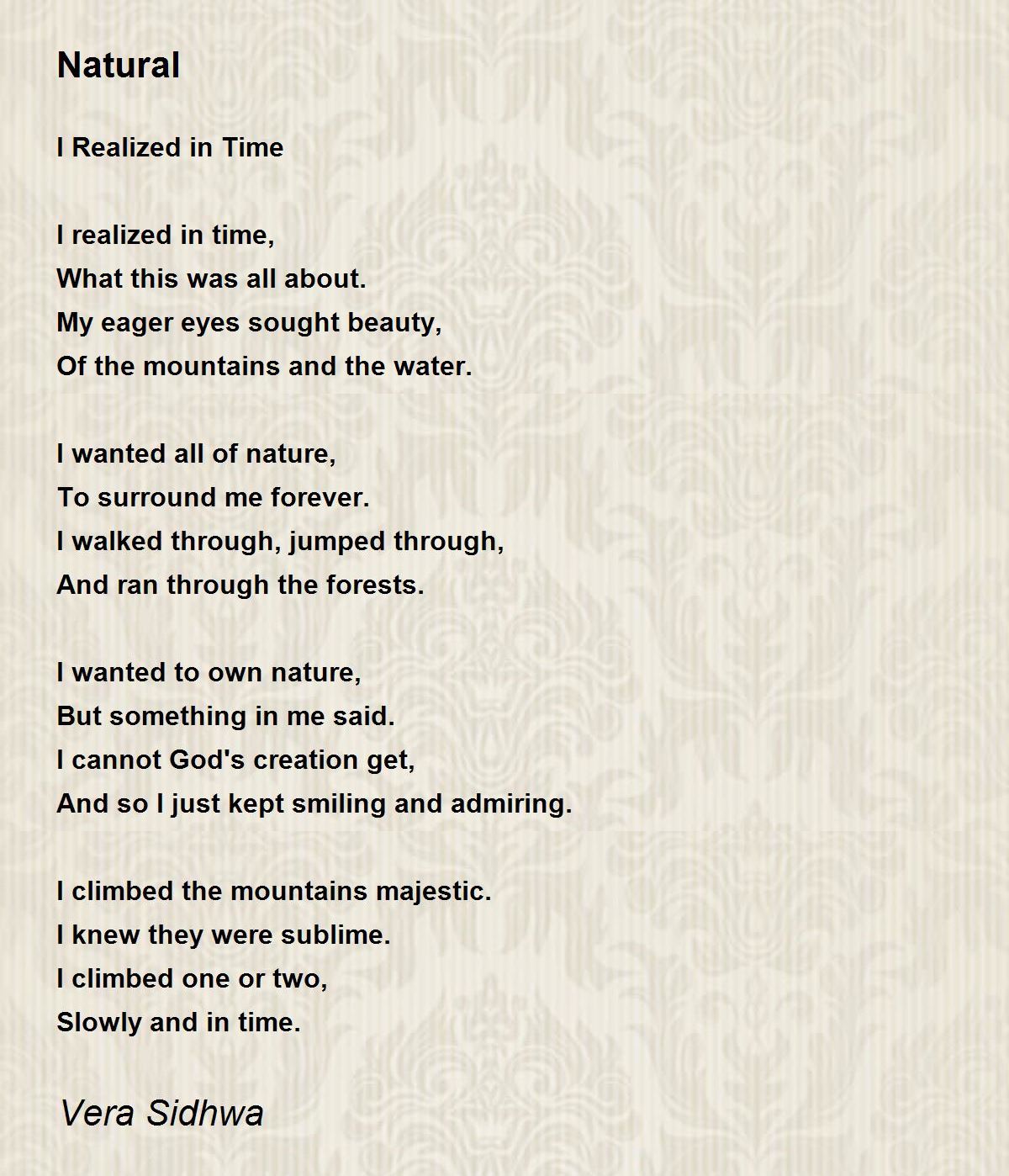 Natural

I Realized in Time

I realized in time,
What this was all about.
My eager eyes sought beauty,
Of the mountains and the water.

I wanted all of nature,
To surround me forever.
I walked through, jumped through,
And ran through the forests.

I wanted to own nature,
But something in me said.
I cannot God's creation get,
And so I just kept smiling and admiring.

I climbed the mountains majestic.
I knew they were sublime.
I climbed one or two,
Slowly and in time.

Vera Sidhwa